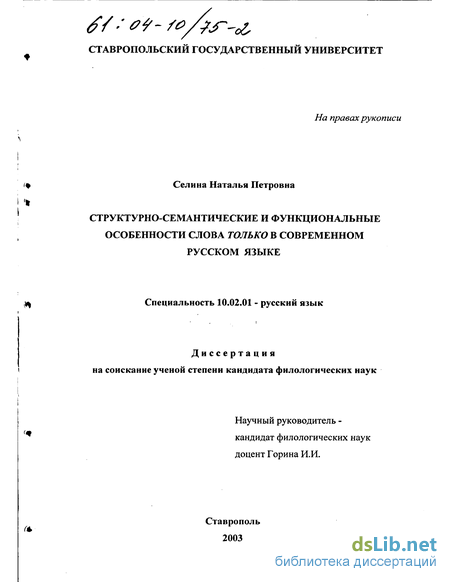 61:04-10/75-2

СТАВРОПОЛЬСКИЙ ГОСУДАРСТВЕННЫЙ УНИВЕРСИТЕТ

На правах рукописи

Селина Наталья Петровна

СТРУКТУРНО-СЕМАНТИЧЕСКИЕ И ФУНКЦИОНАЛЬНЫЕ ОСОБЕННОСТИ СЛОВА ТОЛЬКО В СОВРЕМЕННОМ РУССКОМ ЯЗЫКЕ

Специальность 10.02.01 - русский язык

Диссертация
на соискание ученой степени кандидата филологических наук

Научный руководитель -
кандидат филологических наук
доцент Горина И.И.

Ставрополь
2003

dsLib.net
библиотека диссертаций